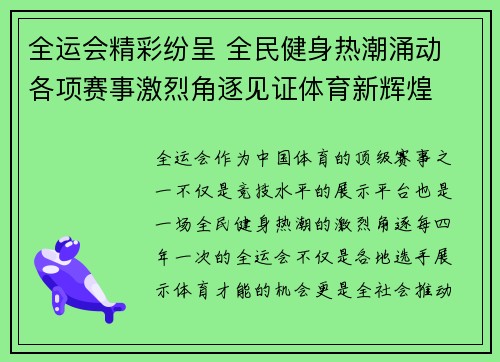 全运会精彩纷呈 全民健身热潮涌动 各项赛事激烈角逐见证体育新辉煌

全运会作为中国体育的顶级赛事之一不仅是竞技水平的展示平台也是一场全民健身热潮的激烈角逐每四年一次的全运会不仅是各地选手展示体育才能的机会更是全社会推动